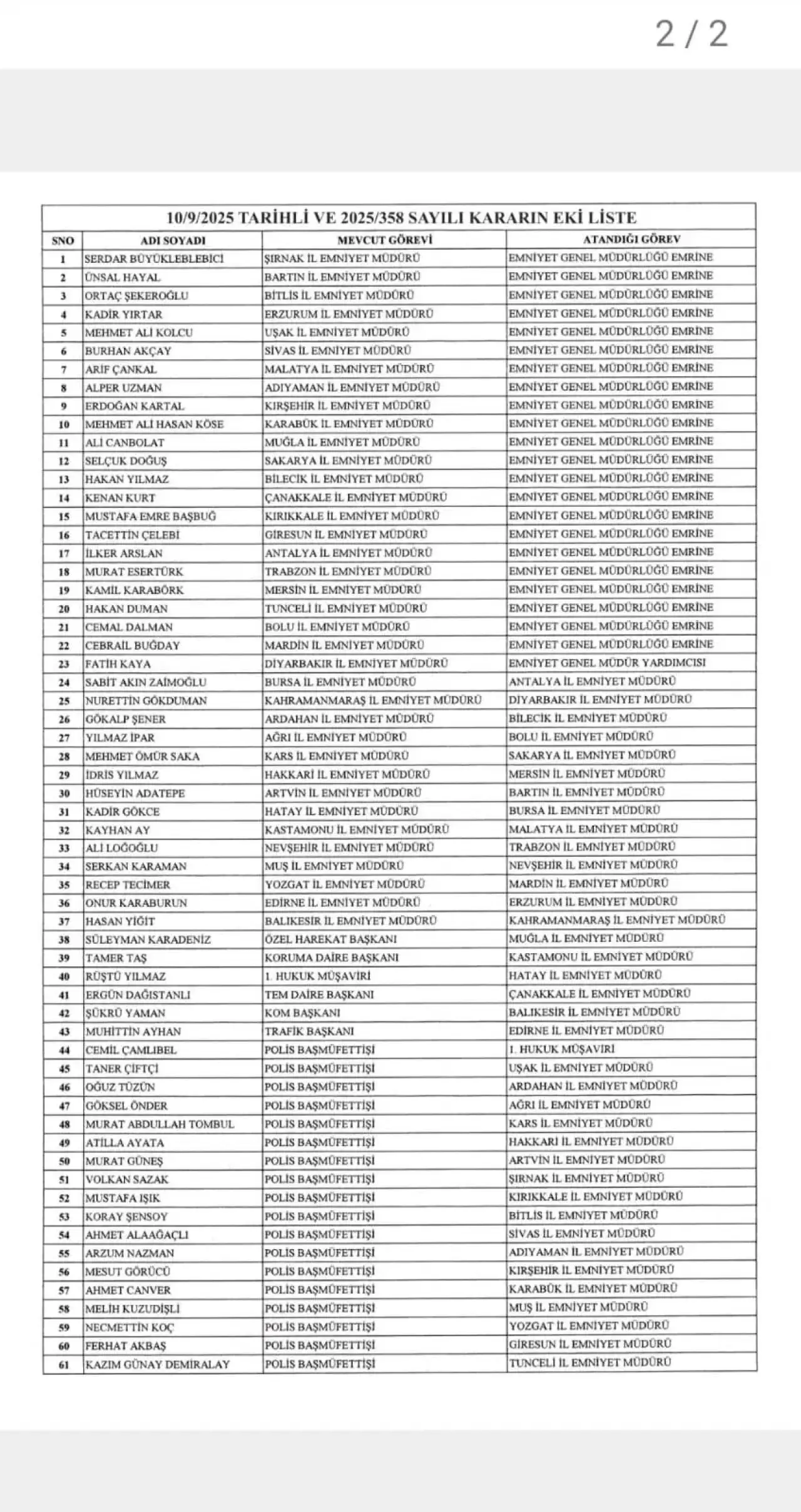 2 / 2

10/9/2025 TARİHLİ VE 2025/358 SAYILI KARARIN EKİ LİSTE

| SNO | ADI SOYADI | MEVCUT GÖREVİ | ATANDIĞI GÖREV |
|---|---|---|---|
| 1 | SERDAR BÜYÜKLEBLEBİCİ | ŞIRNAK İL EMNİYET MÜDÜRÜ | EMNİYET GENEL MÜDÜRLÜĞÜ EMRİNE |
| 2 | ÜNSAL HAYAL | BARTIN İL EMNİYET MÜDÜRÜ | EMNİYET GENEL MÜDÜRLÜĞÜ EMRİNE |
| 3 | ORTAÇ ŞEKEROĞLU | BİTLİS İL EMNİYET MÜDÜRÜ | EMNİYET GENEL MÜDÜRLÜĞÜ EMRİNE |
| 4 | KADİR YIRTAR | ERZURUM İL EMNİYET MÜDÜRÜ | EMNİYET GENEL MÜDÜRLÜĞÜ EMRİNE |
| 5 | MEHMET ALİ KOLCU | UŞAK İL EMNİYET MÜDÜRÜ | EMNİYET GENEL MÜDÜRLÜĞÜ EMRİNE |
| 6 | BURHAN AKÇAY | SİVAS İL EMNİYET MÜDÜRÜ | EMNİYET GENEL MÜDÜRLÜĞÜ EMRİNE |
| 7 | ARİF ÇANKAL | MALATYA İL EMNİYET MÜDÜRÜ | EMNİYET GENEL MÜDÜRLÜĞÜ EMRİNE |
| 8 | ALPER UZMAN | ADIYAMAN İL EMNİYET MÜDÜRÜ | EMNİYET GENEL MÜDÜRLÜĞÜ EMRİNE |
| 9 | ERDOĞAN KARTAL | KIRŞEHİR İL EMNİYET MÜDÜRÜ | EMNİYET GENEL MÜDÜRLÜĞÜ EMRİNE |
| 10 | MEHMET ALİ HASAN KÖSE | KARABÜK İL EMNİYET MÜDÜRÜ | EMNİYET GENEL MÜDÜRLÜĞÜ EMRİNE |
| 11 | ALİ CANBOLAT | MUĞLA İL EMNİYET MÜDÜRÜ | EMNİYET GENEL MÜDÜRLÜĞÜ EMRİNE |
| 12 | SELÇUK DOĞUŞ | SAKARYA İL EMNİYET MÜDÜRÜ | EMNİYET GENEL MÜDÜRLÜĞÜ EMRİNE |
| 13 | HAKAN YILMAZ | BİLECİK İL EMNİYET MÜDÜRÜ | EMNİYET GENEL MÜDÜRLÜĞÜ EMRİNE |
| 14 | KENAN KURT | ÇANAKKALE İL EMNİYET MÜDÜRÜ | EMNİYET GENEL MÜDÜRLÜĞÜ EMRİNE |
| 15 | MUSTAFA EMRE BAŞBUĞ | KIRIKKALE İL EMNİYET MÜDÜRÜ | EMNİYET GENEL MÜDÜRLÜĞÜ EMRİNE |
| 16 | TACETTİN ÇELEBİ | GİRESUN İL EMNİYET MÜDÜRÜ | EMNİYET GENEL MÜDÜRLÜĞÜ EMRİNE |
| 17 | İLKER ARSLAN | ANTALYA İL EMNİYET MÜDÜRÜ | EMNİYET GENEL MÜDÜRLÜĞÜ EMRİNE |
| 18 | MURAT ESERTÜRK | TRABZON İL EMNİYET MÜDÜRÜ | EMNİYET GENEL MÜDÜRLÜĞÜ EMRİNE |
| 19 | KAMİL KARABÖRK | MERSİN İL EMNİYET MÜDÜRÜ | EMNİYET GENEL MÜDÜRLÜĞÜ EMRİNE |
| 20 | HAKAN DUMAN | TUNCELİ İL EMNİYET MÜDÜRÜ | EMNİYET GENEL MÜDÜRLÜĞÜ EMRİNE |
| 21 | CEMAL DALMAN | BOLU İL EMNİYET MÜDÜRÜ | EMNİYET GENEL MÜDÜRLÜĞÜ EMRİNE |
| 22 | CEBRAİL BUĞDAY | MARDİN İL EMNİYET MÜDÜRÜ | EMNİYET GENEL MÜDÜRLÜĞÜ EMRİNE |
| 23 | FATİH KAYA | DİYARBAKIR İL EMNİYET MÜDÜRÜ | EMNİYET GENEL MÜDÜR YARDIMCISI |
| 24 | SABİT AKIN ZAİMOĞLU | BURSA İL EMNİYET MÜDÜRÜ | ANTALYA İL EMNİYET MÜDÜRÜ |
| 25 | NURETTİN GÖKDUMAN | KAHRAMANMARAŞ İL EMNİYET MÜDÜRÜ | DİYARBAKIR İL EMNİYET MÜDÜRÜ |
| 26 | GÖKALP ŞENER | ARDAHAN İL EMNİYET MÜDÜRÜ | BİLECİK İL EMNİYET MÜDÜRÜ |
| 27 | YILMAZ İPAR | AĞRI İL EMNİYET MÜDÜRÜ | BOLU İL EMNİYET MÜDÜRÜ |
| 28 | MEHMET ÖMÜR SAKA | KARS İL EMNİYET MÜDÜRÜ | SAKARYA İL EMNİYET MÜDÜRÜ |
| 29 | İDRİS YILMAZ | HAKKARİ İL EMNİYET MÜDÜRÜ | MERSİN İL EMNİYET MÜDÜRÜ |
| 30 | HÜSEYİN ADATEPE | ARTVİN İL EMNİYET MÜDÜRÜ | BARTIN İL EMNİYET MÜDÜRÜ |
| 31 | KADİR GÖKCE | HATAY İL EMNİYET MÜDÜRÜ | BURSA İL EMNİYET MÜDÜRÜ |
| 32 | KAYHAN AY | KASTAMONU İL EMNİYET MÜDÜRÜ | MALATYA İL EMNİYET MÜDÜRÜ |
| 33 | ALİ LOĞOĞLU | NEVŞEHİR İL EMNİYET MÜDÜRÜ | TRABZON İL EMNİYET MÜDÜRÜ |
| 34 | SERKAN KARAMAN | MUŞ İL EMNİYET MÜDÜRÜ | NEVŞEHİR İL EMNİYET MÜDÜRÜ |
| 35 | RECEP TECİMER | YOZGAT İL EMNİYET MÜDÜRÜ | MARDİN İL EMNİYET MÜDÜRÜ |
| 36 | ONUR KARABURUN | EDİRNE İL EMNİYET MÜDÜRÜ | ERZURUM İL EMNİYET MÜDÜRÜ |
| 37 | HASAN YİĞİT | BALIKESİR İL EMNİYET MÜDÜRÜ | KAHRAMANMARAŞ İL EMNİYET MÜDÜRÜ |
| 38 | SÜLEYMAN KARADENİZ | ÖZEL HAREKAT BAŞKANI | MUĞLA İL EMNİYET MÜDÜRÜ |
| 39 | TAMER TAŞ | KORUMA DAİRE BAŞKANI | KASTAMONU İL EMNİYET MÜDÜRÜ |
| 40 | RÜŞTÜ YILMAZ | 1. HUKUK MÜŞAVİRİ | HATAY İL EMNİYET MÜDÜRÜ |
| 41 | ERGÜN DAĞISTANLI | TEM DAİRE BAŞKANI | ÇANAKKALE İL EMNİYET MÜDÜRÜ |
| 42 | ŞÜKRÜ YAMAN | KOM BAŞKANI | BALIKESİR İL EMNİYET MÜDÜRÜ |
| 43 | MUHİTTİN AYHAN | TRAFİK BAŞKANI | EDİRNE İL EMNİYET MÜDÜRÜ |
| 44 | CEMİL ÇAMLIBEL | POLİS BAŞMÜFETTİŞİ | 1. HUKUK MÜŞAVİRİ |
| 45 | TANER ÇİFTÇİ | POLİS BAŞMÜFETTİŞİ | UŞAK İL EMNİYET MÜDÜRÜ |
| 46 | OĞUZ TÜZÜN | POLİS BAŞMÜFETTİŞİ | ARDAHAN İL EMNİYET MÜDÜRÜ |
| 47 | GÖKSEL ÖNDER | POLİS BAŞMÜFETTİŞİ | AĞRI İL EMNİYET MÜDÜRÜ |
| 48 | MURAT ABDULLAH TOMBUL | POLİS BAŞMÜFETTİŞİ | KARS İL EMNİYET MÜDÜRÜ |
| 49 | ATİLLA AYATA | POLİS BAŞMÜFETTİŞİ | HAKKARİ İL EMNİYET MÜDÜRÜ |
| 50 | MURAT GÜNEŞ | POLİS BAŞMÜFETTİŞİ | ARTVİN İL EMNİYET MÜDÜRÜ |
| 51 | VOLKAN SAZAK | POLİS BAŞMÜFETTİŞİ | ŞIRNAK İL EMNİYET MÜDÜRÜ |
| 52 | MUSTAFA IŞIK | POLİS BAŞMÜFETTİŞİ | KIRIKKALE İL EMNİYET MÜDÜRÜ |
| 53 | KORAY ŞENSOY | POLİS BAŞMÜFETTİŞİ | BİTLİS İL EMNİYET MÜDÜRÜ |
| 54 | AHMET ALAAĞAÇLI | POLİS BAŞMÜFETTİŞİ | SİVAS İL EMNİYET MÜDÜRÜ |
| 55 | ARZUM NAZMAN | POLİS BAŞMÜFETTİŞİ | ADIYAMAN İL EMNİYET MÜDÜRÜ |
| 56 | MESUT GÖRÜCÜ | POLİS BAŞMÜFETTİŞİ | KIRŞEHİR İL EMNİYET MÜDÜRÜ |
| 57 | AHMET CANVER | POLİS BAŞMÜFETTİŞİ | KARABÜK İL EMNİYET MÜDÜRÜ |
| 58 | MELİH KUZUDİŞLİ | POLİS BAŞMÜFETTİŞİ | MUŞ İL EMNİYET MÜDÜRÜ |
| 59 | NECMETTİN KOÇ | POLİS BAŞMÜFETTİŞİ | YOZGAT İL EMNİYET MÜDÜRÜ |
| 60 | FERHAT AKBAŞ | POLİS BAŞMÜFETTİŞİ | GİRESUN İL EMNİYET MÜDÜRÜ |
| 61 | KAZIM GÜNAY DEMİRALAY | POLİS BAŞMÜFETTİŞİ | TUNCELİ İL EMNİYET MÜDÜRÜ |